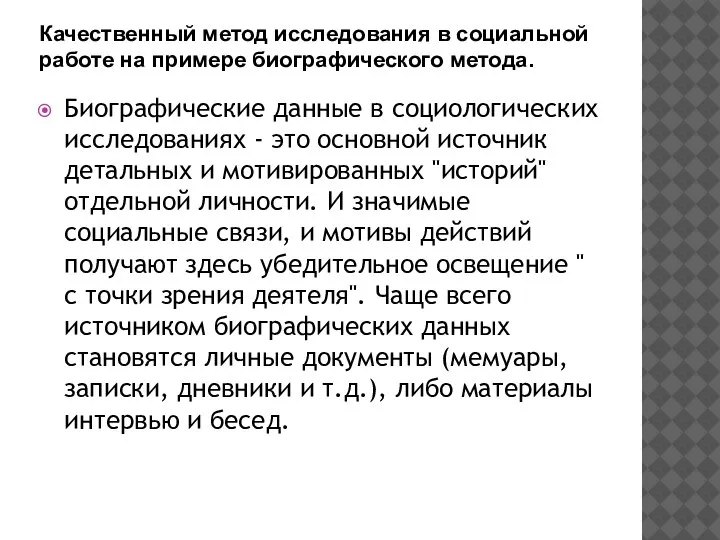 Качественный метод исследования в социальной работе на примере биографического метода.

Биографические данные в социологических исследованиях - это основной источник детальных и мотивированных "историй" отдельной личности. И значимые социальные связи, и мотивы действий получают здесь убедительное освещение " с точки зрения деятеля". Чаще всего источником биографических данных становятся личные документы (мемуары, записки, дневники и т.д.), либо материалы интервью и бесед.